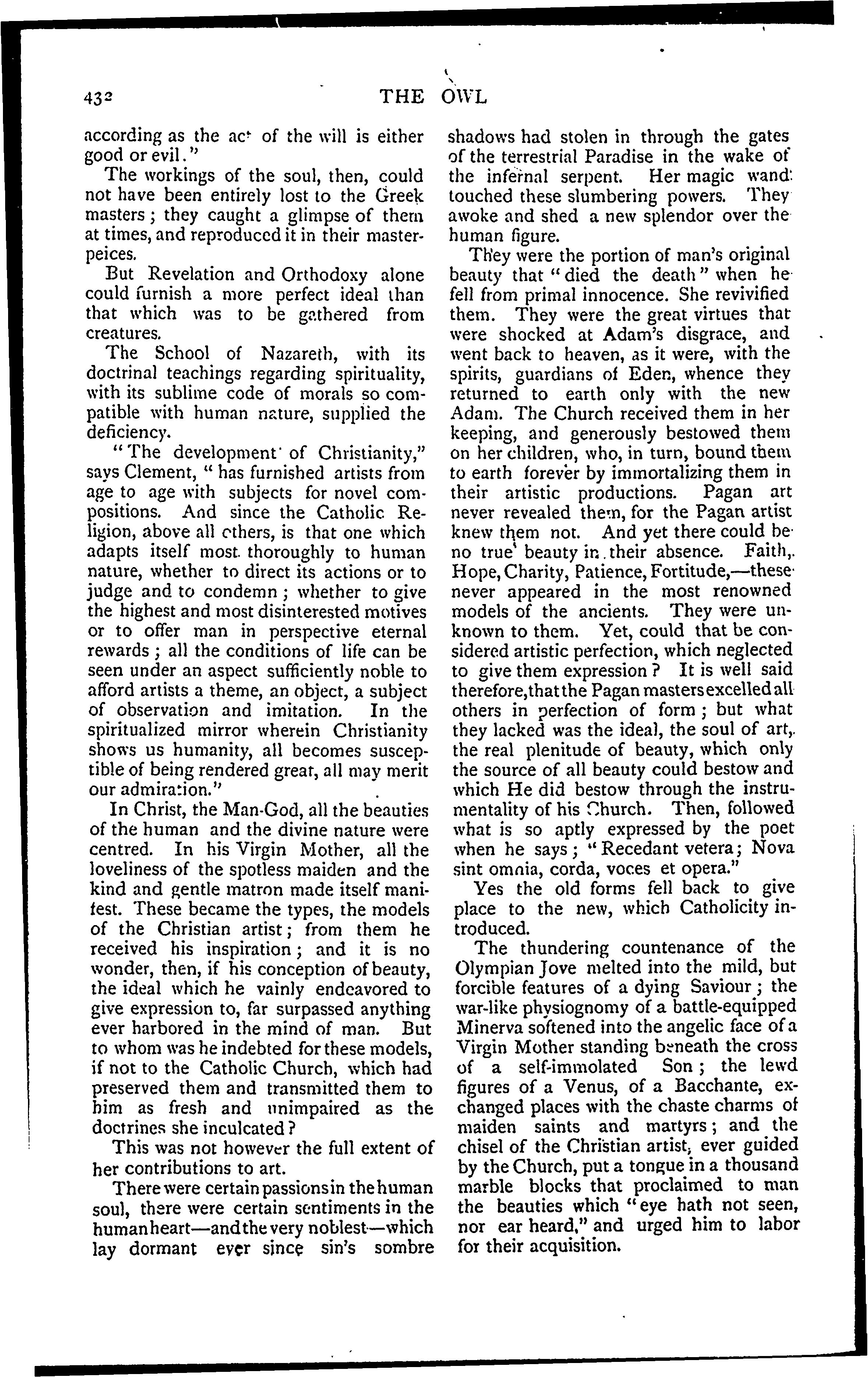 432 THE OWL

according as the act of the will is either good or evil."

The workings of the soul, then, could not have been entirely lost to the Greek masters; they caught a glimpse of them at times, and reproduced it in their masterpeices.

But Revelation and Orthodoxy alone could furnish a more perfect ideal than that which was to be gathered from creatures.

The School of Nazareth, with its doctrinal teachings regarding spirituality, with its sublime code of morals so compatible with human nature, supplied the deficiency.

"The development of Christianity," says Clement, "has furnished artists from age to age with subjects for novel compositions. And since the Catholic Religion, above all others, is that one which adapts itself most thoroughly to human nature, whether to direct its actions or to judge and to condemn; whether to give the highest and most disinterested motives or to offer man in perspective eternal rewards; all the conditions of life can be seen under an aspect sufficiently noble to afford artists a theme, an object, a subject of observation and imitation. In the spiritualized mirror wherein Christianity shows us humanity, all becomes susceptible of being rendered great, all may merit our admiration."

In Christ, the Man-God, all the beauties of the human and the divine nature were centred. In his Virgin Mother, all the loveliness of the spotless maiden and the kind and gentle matron made itself manifest. These became the types, the models of the Christian artist; from them he received his inspiration; and it is no wonder, then, if his conception of beauty, the ideal which he vainly endeavored to give expression to, far surpassed anything ever harbored in the mind of man. But to whom was he indebted for these models, if not to the Catholic Church, which had preserved them and transmitted them to him as fresh and unimpaired as the doctrines she inculcated?

This was not however the full extent of her contributions to art.

There were certain passions in the human soul, there were certain sentiments in the human heart—and the very noblest—which lay dormant ever since sin's sombre shadows had stolen in through the gates of the terrestrial Paradise in the wake of the infernal serpent. Her magic wand touched these slumbering powers. They awoke and shed a new splendor over the human figure.

They were the portion of man's original beauty that "died the death" when he fell from primal innocence. She revivified them. They were the great virtues that were shocked at Adam's disgrace, and went back to heaven, as it were, with the spirits, guardians of Eden, whence they returned to earth only with the new Adam. The Church received them in her keeping, and generously bestowed them on her children, who, in turn, bound them to earth forever by immortalizing them in their artistic productions. Pagan art never revealed them, for the Pagan artist knew them not. And yet there could be no true beauty in their absence. Faith, Hope, Charity, Patience, Fortitude,—these never appeared in the most renowned models of the ancients. They were unknown to them. Yet, could that be considered artistic perfection, which neglected to give them expression? It is well said therefore, that the Pagan masters excelled all others in perfection of form; but what they lacked was the ideal, the soul of art, the real plenitude of beauty, which only the source of all beauty could bestow and which He did bestow through the instrumentality of his Church. Then, followed what is so aptly expressed by the poet when he says; "Recedant vetera; Nova sint omnia, corda, voces et opera."

Yes the old forms fell back to give place to the new, which Catholicity introduced.

The thundering countenance of the Olympian Jove melted into the mild, but forcible features of a dying Saviour; the war-like physiognomy of a battle-equipped Minerva softened into the angelic face of a Virgin Mother standing beneath the cross of a self-immolated Son; the lewd figures of a Venus, of a Bacchante, exchanged places with the chaste charms of maiden saints and martyrs; and the chisel of the Christian artist, ever guided by the Church, put a tongue in a thousand marble blocks that proclaimed to man the beauties which "eye hath not seen, nor ear heard," and urged him to labor for their acquisition.